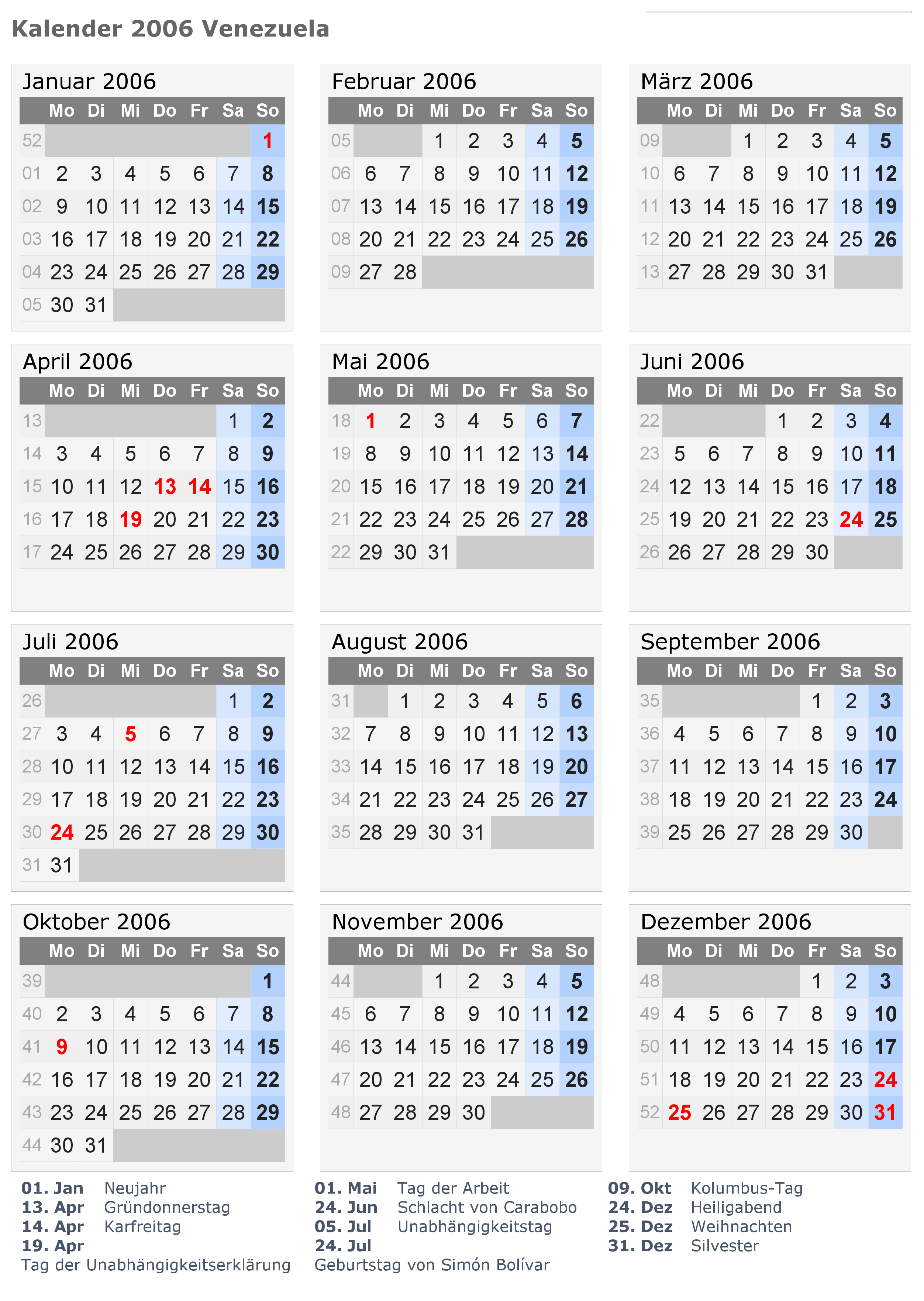 Kalender 2006 Venezuela

Januar 2006

| | Mo | Di | Mi | Do | Fr | Sa | So |
|---|---|---|---|---|---|---|---|
| 52 | | | | | | | 1 |
| 01 | 2 | 3 | 4 | 5 | 6 | 7 | 8 |
| 02 | 9 | 10 | 11 | 12 | 13 | 14 | 15 |
| 03 | 16 | 17 | 18 | 19 | 20 | 21 | 22 |
| 04 | 23 | 24 | 25 | 26 | 27 | 28 | 29 |
| 05 | 30 | 31 | | | | | |

Februar 2006

| | Mo | Di | Mi | Do | Fr | Sa | So |
|---|---|---|---|---|---|---|---|
| 05 | | | 1 | 2 | 3 | 4 | 5 |
| 06 | 6 | 7 | 8 | 9 | 10 | 11 | 12 |
| 07 | 13 | 14 | 15 | 16 | 17 | 18 | 19 |
| 08 | 20 | 21 | 22 | 23 | 24 | 25 | 26 |
| 09 | 27 | 28 | | | | | |

März 2006

| | Mo | Di | Mi | Do | Fr | Sa | So |
|---|---|---|---|---|---|---|---|
| 09 | | | 1 | 2 | 3 | 4 | 5 |
| 10 | 6 | 7 | 8 | 9 | 10 | 11 | 12 |
| 11 | 13 | 14 | 15 | 16 | 17 | 18 | 19 |
| 12 | 20 | 21 | 22 | 23 | 24 | 25 | 26 |
| 13 | 27 | 28 | 29 | 30 | 31 | | |

April 2006

| | Mo | Di | Mi | Do | Fr | Sa | So |
|---|---|---|---|---|---|---|---|
| 13 | | | | | | 1 | 2 |
| 14 | 3 | 4 | 5 | 6 | 7 | 8 | 9 |
| 15 | 10 | 11 | 12 | 13 | 14 | 15 | 16 |
| 16 | 17 | 18 | 19 | 20 | 21 | 22 | 23 |
| 17 | 24 | 25 | 26 | 27 | 28 | 29 | 30 |

Mai 2006

| | Mo | Di | Mi | Do | Fr | Sa | So |
|---|---|---|---|---|---|---|---|
| 18 | 1 | 2 | 3 | 4 | 5 | 6 | 7 |
| 19 | 8 | 9 | 10 | 11 | 12 | 13 | 14 |
| 20 | 15 | 16 | 17 | 18 | 19 | 20 | 21 |
| 21 | 22 | 23 | 24 | 25 | 26 | 27 | 28 |
| 22 | 29 | 30 | 31 | | | | |

Juni 2006

| | Mo | Di | Mi | Do | Fr | Sa | So |
|---|---|---|---|---|---|---|---|
| 22 | | | | 1 | 2 | 3 | 4 |
| 23 | 5 | 6 | 7 | 8 | 9 | 10 | 11 |
| 24 | 12 | 13 | 14 | 15 | 16 | 17 | 18 |
| 25 | 19 | 20 | 21 | 22 | 23 | 24 | 25 |
| 26 | 26 | 27 | 28 | 29 | 30 | | |

Juli 2006

| | Mo | Di | Mi | Do | Fr | Sa | So |
|---|---|---|---|---|---|---|---|
| 26 | | | | | | 1 | 2 |
| 27 | 3 | 4 | 5 | 6 | 7 | 8 | 9 |
| 28 | 10 | 11 | 12 | 13 | 14 | 15 | 16 |
| 29 | 17 | 18 | 19 | 20 | 21 | 22 | 23 |
| 30 | 24 | 25 | 26 | 27 | 28 | 29 | 30 |
| 31 | 31 | | | | | | |

August 2006

| | Mo | Di | Mi | Do | Fr | Sa | So |
|---|---|---|---|---|---|---|---|
| 31 | | 1 | 2 | 3 | 4 | 5 | 6 |
| 32 | 7 | 8 | 9 | 10 | 11 | 12 | 13 |
| 33 | 14 | 15 | 16 | 17 | 18 | 19 | 20 |
| 34 | 21 | 22 | 23 | 24 | 25 | 26 | 27 |
| 35 | 28 | 29 | 30 | 31 | | | |

September 2006

| | Mo | Di | Mi | Do | Fr | Sa | So |
|---|---|---|---|---|---|---|---|
| 35 | | | | | 1 | 2 | 3 |
| 36 | 4 | 5 | 6 | 7 | 8 | 9 | 10 |
| 37 | 11 | 12 | 13 | 14 | 15 | 16 | 17 |
| 38 | 18 | 19 | 20 | 21 | 22 | 23 | 24 |
| 39 | 25 | 26 | 27 | 28 | 29 | 30 | |

Oktober 2006

| | Mo | Di | Mi | Do | Fr | Sa | So |
|---|---|---|---|---|---|---|---|
| 39 | | | | | | | 1 |
| 40 | 2 | 3 | 4 | 5 | 6 | 7 | 8 |
| 41 | 9 | 10 | 11 | 12 | 13 | 14 | 15 |
| 42 | 16 | 17 | 18 | 19 | 20 | 21 | 22 |
| 43 | 23 | 24 | 25 | 26 | 27 | 28 | 29 |
| 44 | 30 | 31 | | | | | |

November 2006

| | Mo | Di | Mi | Do | Fr | Sa | So |
|---|---|---|---|---|---|---|---|
| 44 | | | 1 | 2 | 3 | 4 | 5 |
| 45 | 6 | 7 | 8 | 9 | 10 | 11 | 12 |
| 46 | 13 | 14 | 15 | 16 | 17 | 18 | 19 |
| 47 | 20 | 21 | 22 | 23 | 24 | 25 | 26 |
| 48 | 27 | 28 | 29 | 30 | | | |

Dezember 2006

| | Mo | Di | Mi | Do | Fr | Sa | So |
|---|---|---|---|---|---|---|---|
| 48 | | | | | 1 | 2 | 3 |
| 49 | 4 | 5 | 6 | 7 | 8 | 9 | 10 |
| 50 | 11 | 12 | 13 | 14 | 15 | 16 | 17 |
| 51 | 18 | 19 | 20 | 21 | 22 | 23 | 24 |
| 52 | 25 | 26 | 27 | 28 | 29 | 30 | 31 |

01. Jan Neujahr
13. Apr Gründonnerstag
14. Apr Karfreitag
19. Apr
Tag der Unabhängigkeitserklärung

01. Mai Tag der Arbeit
24. Jun Schlacht von Carabobo
05. Jul Unabhängigkeitstag
24. Jul
Geburtstag von Simón Bolívar

09. Okt Kolumbus-Tag
24. Dez Heiligabend
25. Dez Weihnachten
31. Dez Silvester